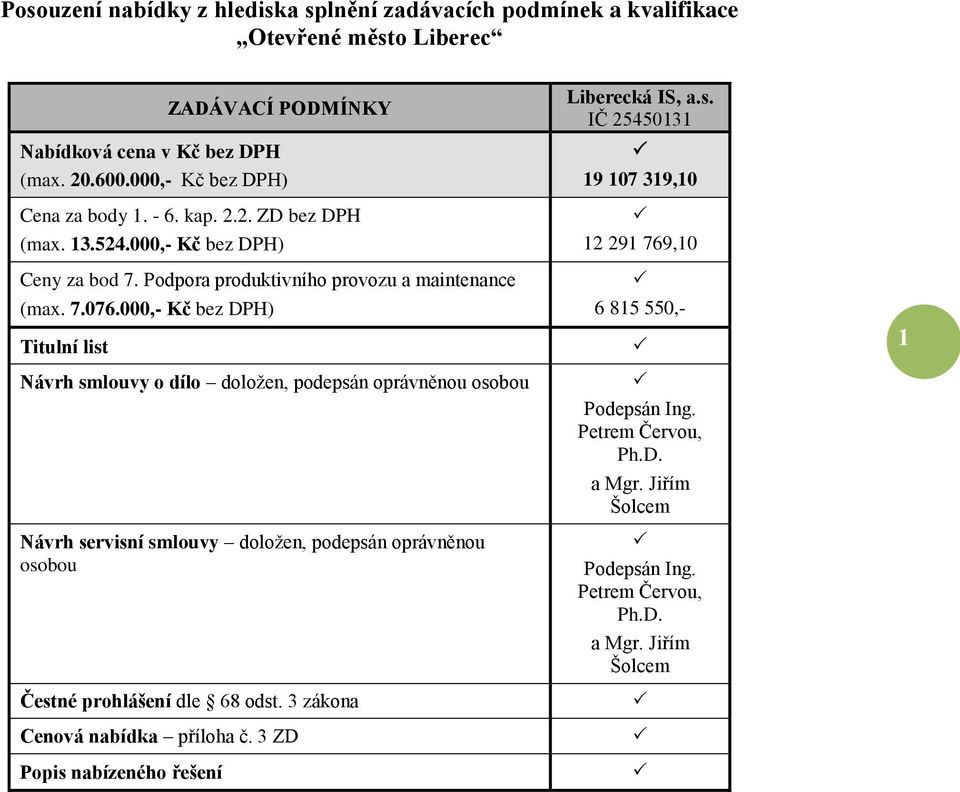 Posouzení nabídky z hlediska splnění zadávacích podmínek a kvalifikace
„Otevřené město Liberec“

| ZADÁVACÍ PODMÍNKY | Liberecká IS, a.s. IČ 25450131 |
|---|---|
| Nabídková cena v Kč bez DPH (max. 20.600.000,- Kč bez DPH) | ✓ 19 107 319,10 |
| Cena za body 1. - 6. kap. 2.2. ZD bez DPH (max. 13.524.000,- Kč bez DPH) | ✓ 12 291 769,10 |
| Ceny za bod 7. Podpora produktivního provozu a maintenance (max. 7.076.000,- Kč bez DPH) | ✓ 6 815 550,- |
| Titulní list | ✓ |
| Návrh smlouvy o dílo – doložen, podepsán oprávněnou osobou | ✓ Podepsán Ing. Petrem Červou, Ph.D. a Mgr. Jiřím Šolcem |
| Návrh servisní smlouvy – doložen, podepsán oprávněnou osobou | ✓ Podepsán Ing. Petrem Červou, Ph.D. a Mgr. Jiřím Šolcem |
| Čestné prohlášení dle § 68 odst. 3 zákona | ✓ |
| Cenová nabídka – příloha č. 3 ZD | ✓ |
| Popis nabízeného řešení | ✓ |

1